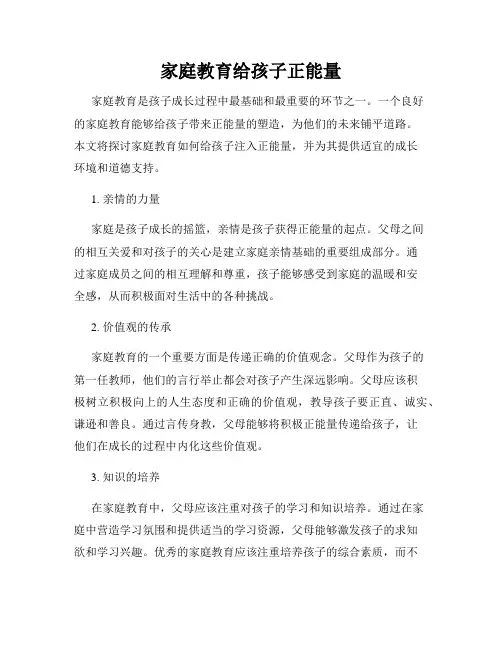 家庭教育给孩子正能量

家庭教育是孩子成长过程中最基础和最重要的环节之一。一个良好的家庭教育能够给孩子带来正能量的塑造，为他们的未来铺平道路。本文将探讨家庭教育如何给孩子注入正能量，并为其提供适宜的成长环境和道德支持。

1. 亲情的力量

家庭是孩子成长的摇篮，亲情是孩子获得正能量的起点。父母之间的相互关爱和对孩子的关心是建立家庭亲情基础的重要组成部分。通过家庭成员之间的相互理解和尊重，孩子能够感受到家庭的温暖和安全感，从而积极面对生活中的各种挑战。

2. 价值观的传承

家庭教育的一个重要方面是传递正确的价值观念。父母作为孩子的第一任教师，他们的言行举止都会对孩子产生深远影响。父母应该积极树立积极向上的人生态度和正确的价值观，教导孩子要正直、诚实、谦逊和善良。通过言传身教，父母能够将积极正能量传递给孩子，让他们在成长的过程中内化这些价值观。

3. 知识的培养

在家庭教育中，父母应该注重对孩子的学习和知识培养。通过在家庭中营造学习氛围和提供适当的学习资源，父母能够激发孩子的求知欲和学习兴趣。优秀的家庭教育应该注重培养孩子的综合素质，而不